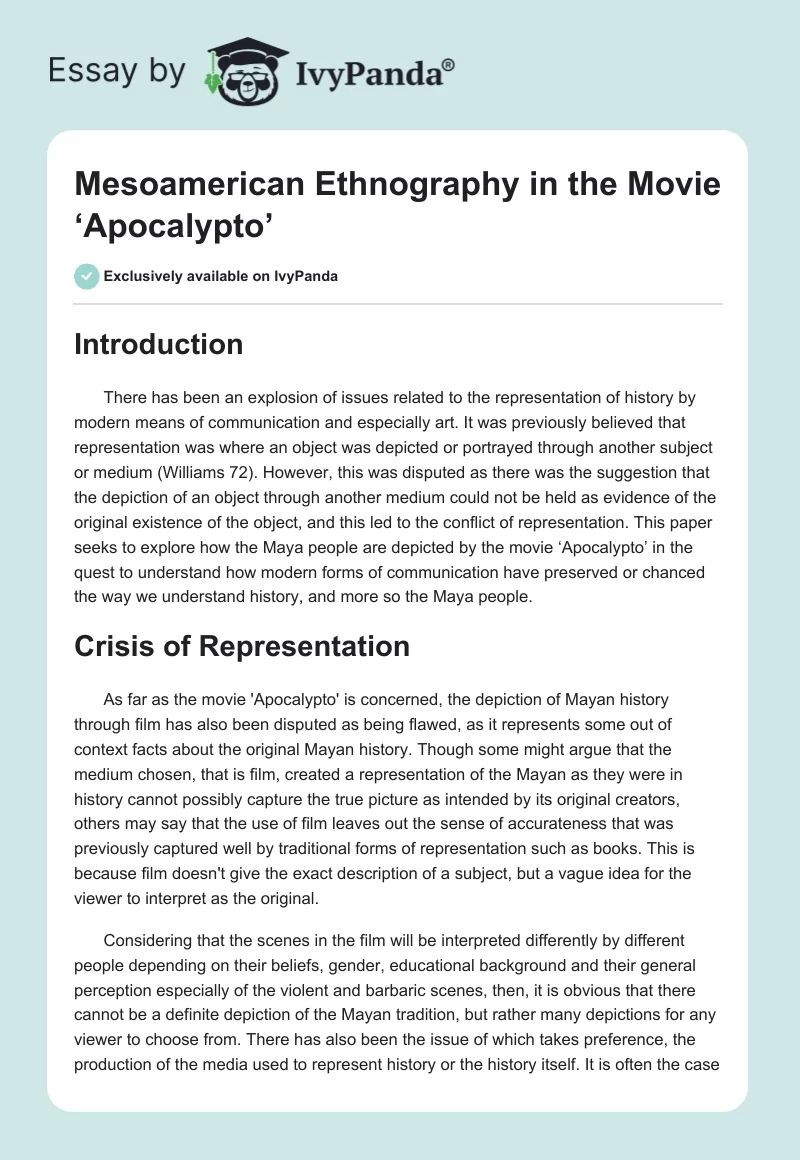 Essay by IvyPanda®

Mesoamerican Ethnography in the Movie ‘Apocalypto’

Exclusively available on IvyPanda

Introduction

There has been an explosion of issues related to the representation of history by modern means of communication and especially art. It was previously believed that representation was where an object was depicted or portrayed through another subject or medium (Williams 72). However, this was disputed as there was the suggestion that the depiction of an object through another medium could not be held as evidence of the original existence of the object, and this led to the conflict of representation. This paper seeks to explore how the Maya people are depicted by the movie ‘Apocalypto’ in the quest to understand how modern forms of communication have preserved or chanced the way we understand history, and more so the Maya people.

Crisis of Representation

As far as the movie 'Apocalypto' is concerned, the depiction of Mayan history through film has also been disputed as being flawed, as it represents some out of context facts about the original Mayan history. Though some might argue that the medium chosen, that is film, created a representation of the Mayan as they were in history cannot possibly capture the true picture as intended by its original creators, others may say that the use of film leaves out the sense of accurateness that was previously captured well by traditional forms of representation such as books. This is because film doesn't give the exact description of a subject, but a vague idea for the viewer to interpret as the original.

Considering that the scenes in the film will be interpreted differently by different people depending on their beliefs, gender, educational background and their general perception especially of the violent and barbaric scenes, then, it is obvious that there cannot be a definite depiction of the Mayan tradition, but rather many depictions for any viewer to choose from. There has also been the issue of which takes preference, the production of the media used to represent history or the history itself. It is often the case